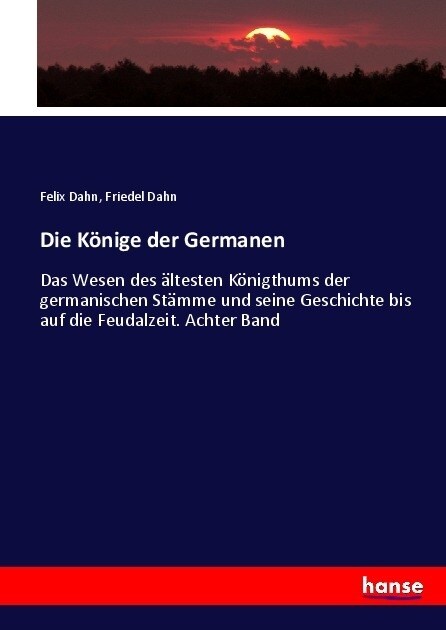 Felix Dahn, Friedel Dahn

Die Könige der Germanen

Das Wesen des ältesten Königthums der germanischen Stämme und seine Geschichte bis auf die Feudalzeit. Achter Band

hanse